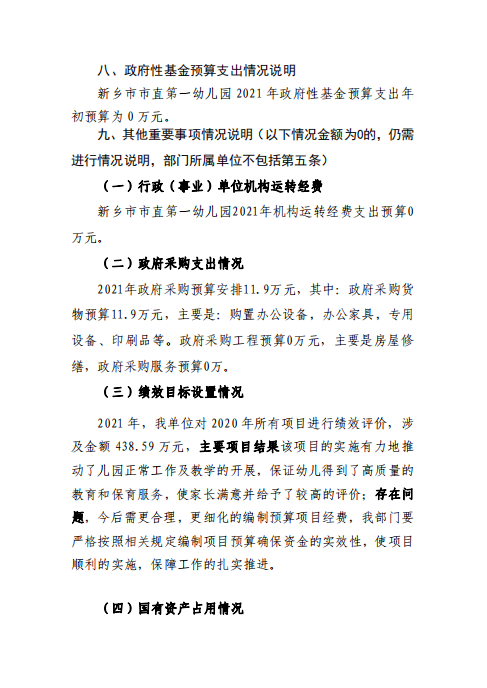 八、政府性基金预算支出情况说明

新乡市市直第一幼儿园 2021 年政府性基金预算支出年初预算为 0 万元。

九、其他重要事项情况说明（以下情况金额为0的，仍需进行情况说明，部门所属单位不包括第五条）

（一）行政（事业）单位机构运转经费

新乡市市直第一幼儿园2021年机构运转经费支出预算0万元。

（二）政府采购支出情况

2021年政府采购预算安排11.9万元，其中：政府采购货物预算11.9万元，主要是：购置办公设备，办公家具，专用设备、印刷品等。政府采购工程预算0万元，主要是房屋修缮，政府采购服务预算0万。

（三）绩效目标设置情况

2021 年，我单位对 2020 年所有项目进行绩效评价，涉及金额 438.59 万元，主要项目结果该项目的实施有力地推动了儿园正常工作及教学的开展，保证幼儿得到了高质量的教育和保育服务，使家长满意并给予了较高的评价；存在问题，今后需更合理，更细化的编制预算项目经费，我部门要严格按照相关规定编制项目预算确保资金的实效性，使项目顺利的实施，保障工作的扎实推进。

（四）国有资产占用情况